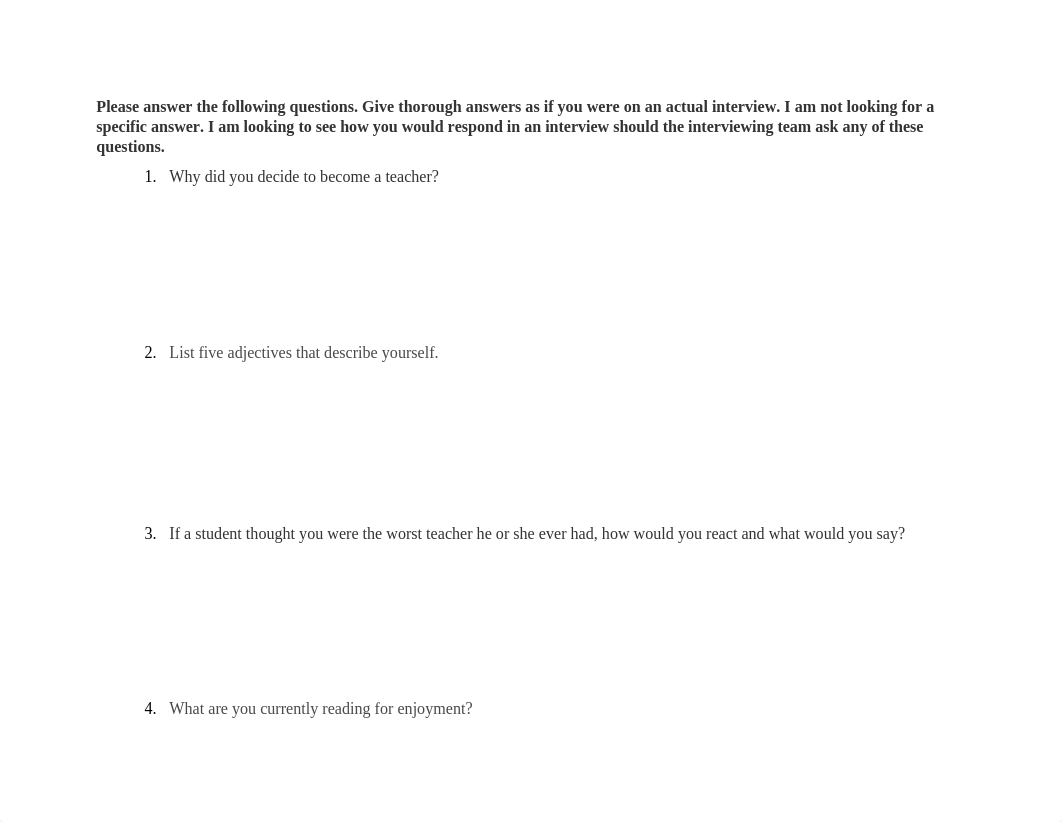 Please answer the following questions. Give thorough answers as if you were on an actual interview. I am not looking for a specific answer. I am looking to see how you would respond in an interview should the interviewing team ask any of these questions.

1. Why did you decide to become a teacher?

2. List five adjectives that describe yourself.

3. If a student thought you were the worst teacher he or she ever had, how would you react and what would you say?

4. What are you currently reading for enjoyment?